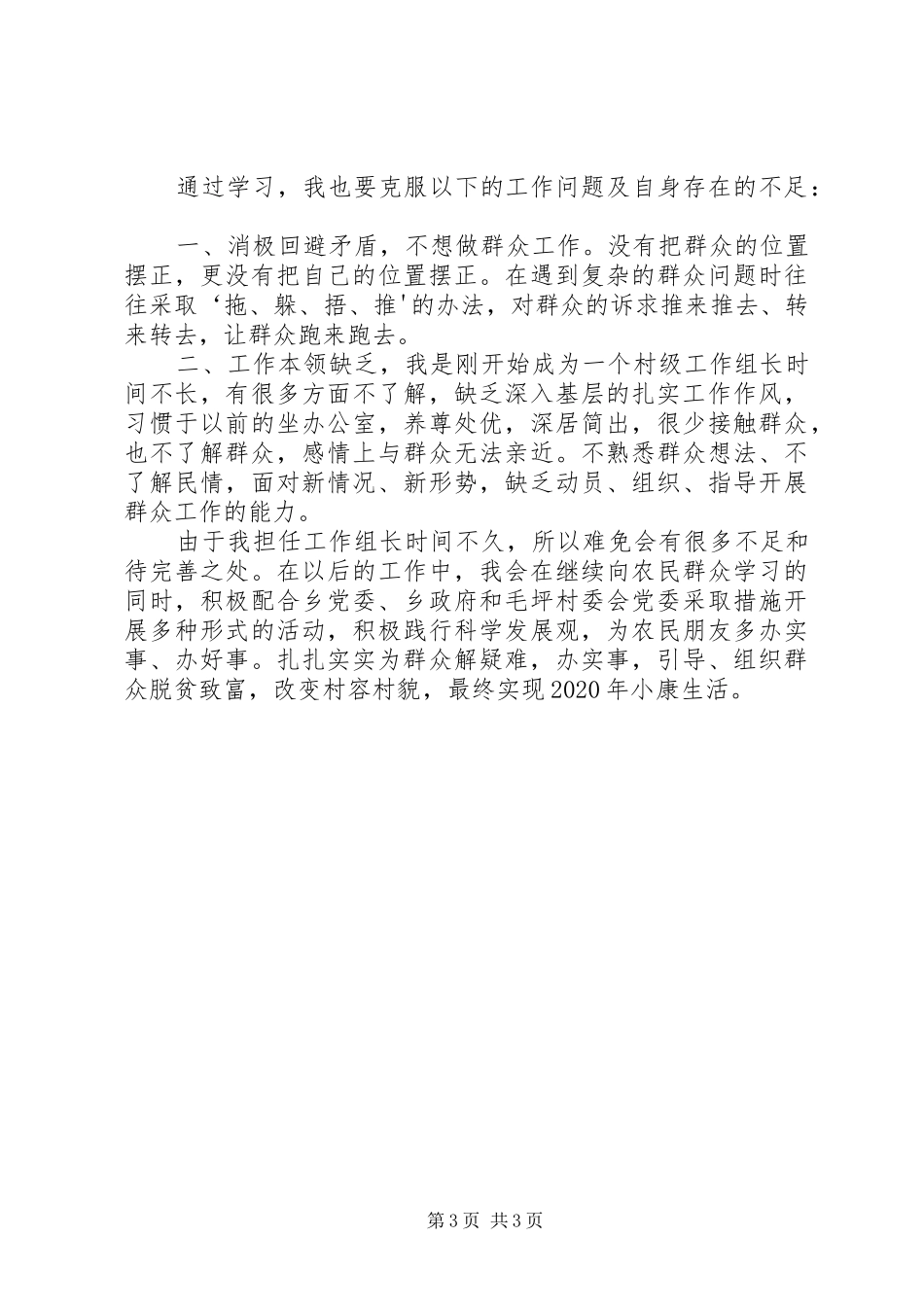 通过学习，我也要克服以下的工作问题及自身存在的不足：

一、消极回避矛盾，不想做群众工作。没有把群众的位置摆正，更没有把自己的位置摆正。在遇到复杂的群众问题时往往采取‘拖、躲、捂、推'的办法，对群众的诉求推来推去、转来转去，让群众跑来跑去。

二、工作本领缺乏，我是刚开始成为一个村级工作组长时间不长，有很多方面不了解，缺乏深入基层的扎实工作作风，习惯于以前的坐办公室，养尊处优，深居简出，很少接触群众，也不了解群众，感情上与群众无法亲近。不熟悉群众想法、不了解民情，面对新情况、新形势，缺乏动员、组织、指导开展群众工作的能力。

由于我担任工作组长时间不久，所以难免会有很多不足和待完善之处。在以后的工作中，我会在继续向农民群众学习的同时，积极配合乡党委、乡政府和毛坪村委会党委采取措施开展多种形式的活动，积极践行科学发展观，为农民朋友多办实事、办好事。扎扎实实为群众解疑难，办实事，引导、组织群众脱贫致富，改变村容村貌，最终实现2020年小康生活。

第3页 共3页